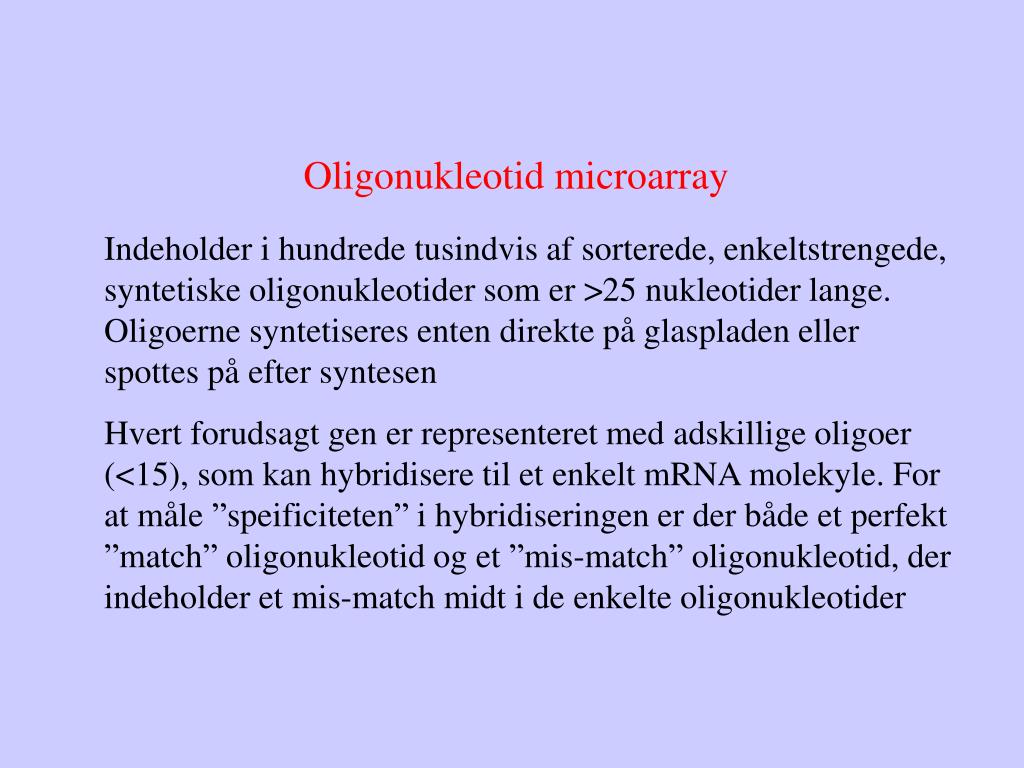 Oligonukleotid microarray

Indeholder i hundrede tusindvis af sorterede, enkeltstrengede, syntetiske oligonukleotider som er >25 nukleotider lange. Oligoerne syntetiseres enten direkte på glaspladen eller spottes på efter syntesen

Hvert forudsagt gen er representeret med adskillige oligoer (<15), som kan hybridisere til et enkelt mRNA molekyle. For at måle ”speificiteten” i hybridiseringen er der både et perfekt ”match” oligonukleotid og et ”mis-match” oligonukleotid, der indeholder et mis-match midt i de enkelte oligonukleotider